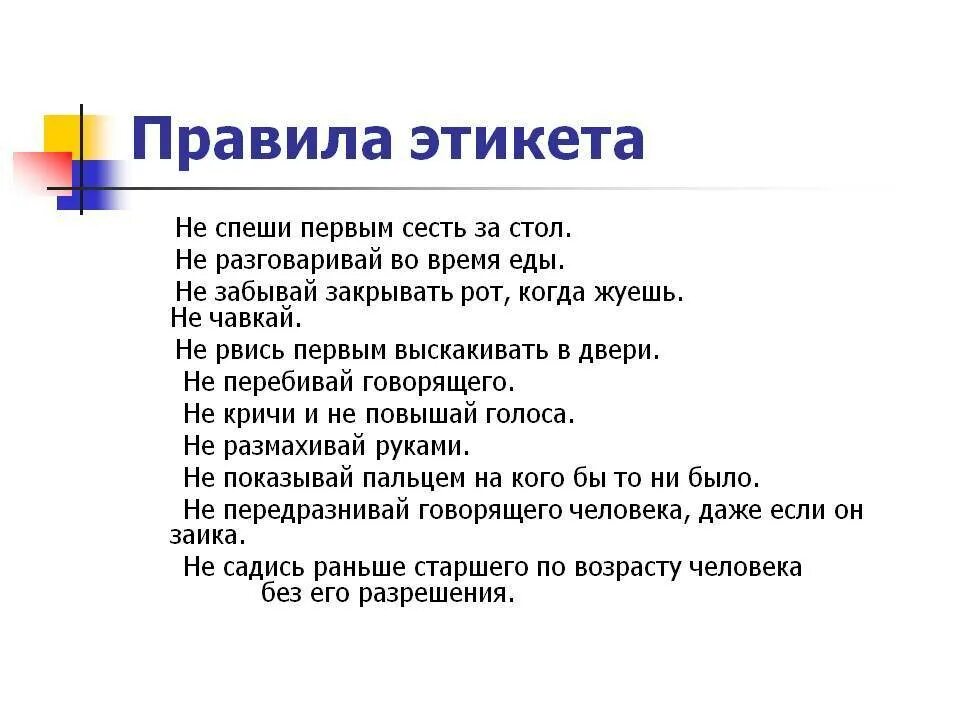 Правила этикета

Не спеши первым сесть за стол.
Не разговаривай во время еды.
Не забывай закрывать рот, когда жуешь. Не чавкай.
Не рвись первым выскакивать в двери.
Не перебивай говорящего.
Не кричи и не повышай голоса.
Не размахивай руками.
Не показывай пальцем на кого бы то ни было.
Не передразнивай говорящего человека, даже если он заика.
Не садись раньше старшего по возрасту человека без его разрешения.